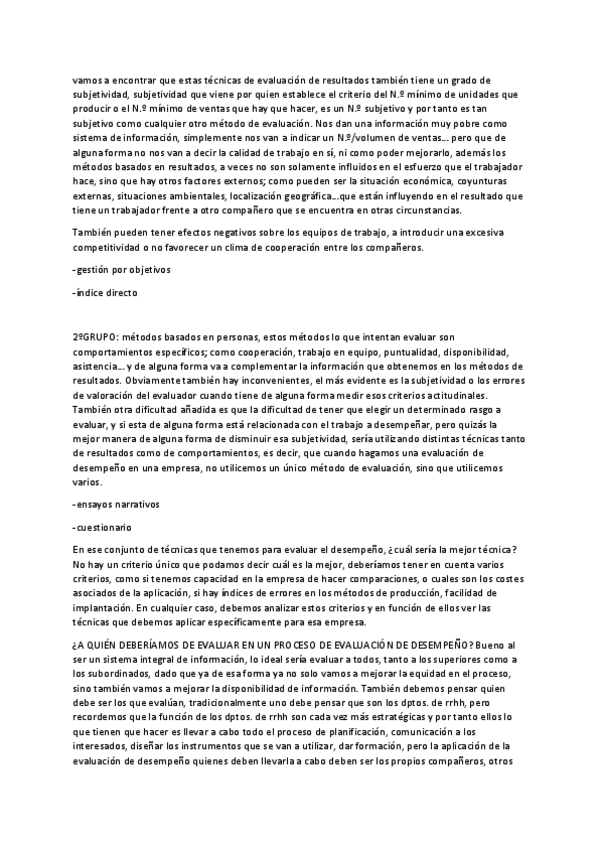 vamos a encontrar que estas técnicas de evaluación de resultados también tiene un grado de subjetividad, subjetividad que viene por quien establece el criterio del N.º mínimo de unidades que producir o el N.º mínimo de ventas que hay que hacer, es un N.º subjetivo y por tanto es tan subjetivo como cualquier otro método de evaluación. Nos dan una información muy pobre como sistema de información, simplemente nos van a indicar un N.º/volumen de ventas... pero que de alguna forma no nos van a decir la calidad de trabajo en sí, ni como poder mejorarlo, además los métodos basados en resultados, a veces no son solamente influidos en el esfuerzo que el trabajador hace, sino que hay otros factores externos; como pueden ser la situación económica, coyunturas externas, situaciones ambientales, localización geográfica...que están influyendo en el resultado que tiene un trabajador frente a otro compañero que se encuentra en otras circunstancias.

También pueden tener efectos negativos sobre los equipos de trabajo, a introducir una excesiva competitividad o no favorecer un clima de cooperación entre los compañeros.

-gestión por objetivos

-índice directo

2ºGRUPO: métodos basados en personas, estos métodos lo que intentan evaluar son comportamientos específicos; como cooperación, trabajo en equipo, puntualidad, disponibilidad, asistencia... y de alguna forma va a complementar la información que obtenemos en los métodos de resultados. Obviamente también hay inconvenientes, el más evidente es la subjetividad o los errores de valoración del evaluador cuando tiene de alguna forma medir esos criterios actitudinales. También otra dificultad añadida es que la dificultad de tener que elegir un determinado rasgo a evaluar, y si esta de alguna forma está relacionada con el trabajo a desempeñar, pero quizás la mejor manera de alguna forma de disminuir esa subjetividad, sería utilizando distintas técnicas tanto de resultados como de comportamientos, es decir, que cuando hagamos una evaluación de desempeño en una empresa, no utilicemos un único método de evaluación, sino que utilicemos varios.

-ensayos narrativos

-cuestionario

En ese conjunto de técnicas que tenemos para evaluar el desempeño, ¿cuál sería la mejor técnica? No hay un criterio único que podamos decir cuál es la mejor, deberíamos tener en cuenta varios criterios, como si tenemos capacidad en la empresa de hacer comparaciones, o cuales son los costes asociados de la aplicación, si hay índices de errores en los métodos de producción, facilidad de implantación. En cualquier caso, debemos analizar estos criterios y en función de ellos ver las técnicas que debemos aplicar específicamente para esa empresa.

¿A QUIÉN DEBERÍAMOS DE EVALUAR EN UN PROCESO DE EVALUACIÓN DE DESEMPEÑO? Bueno al ser un sistema integral de información, lo ideal sería evaluar a todos, tanto a los superiores como a los subordinados, dado que ya de esa forma ya no solo vamos a mejorar la equidad en el proceso, sino también vamos a mejorar la disponibilidad de información. También debemos pensar quien debe ser los que evalúan, tradicionalmente uno debe pensar que son los dptos. de rrhh, pero recordemos que la función de los dptos. de rrhh son cada vez más estratégicas y por tanto ellos lo que tienen que hacer es llevar a cabo todo el proceso de planificación, comunicación a los interesados, diseñar los instrumentos que se van a utilizar, dar formación, pero la aplicación de la evaluación de desempeño quienes deben llevarla a cabo deben ser los propios compañeros, otros